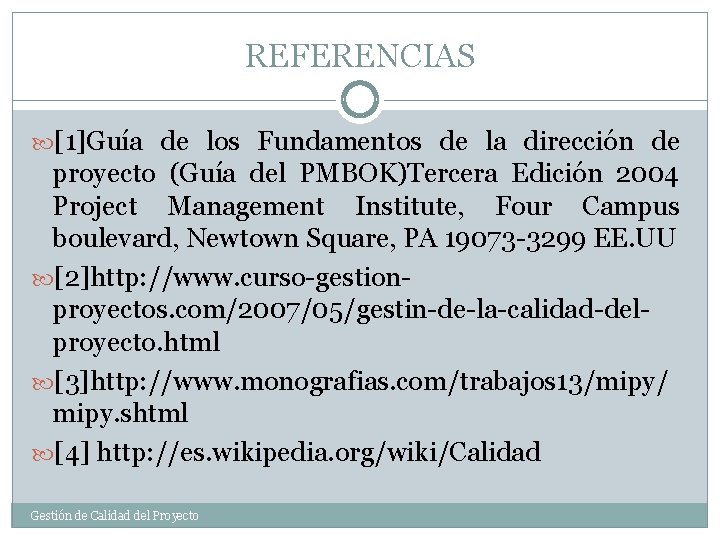 REFERENCIAS

[1]Guía de los Fundamentos de la dirección de proyecto (Guía del PMBOK)Tercera Edición 2004 Project Management Institute, Four Campus boulevard, Newtown Square, PA 19073-3299 EE.UU

[2]http://www.curso-gestion-proyectos.com/2007/05/gestin-de-la-calidad-del-proyecto.html

[3]http://www.monografias.com/trabajos13/mipy/mipy.shtml

[4] http://es.wikipedia.org/wiki/Calidad

Gestión de Calidad del Proyecto